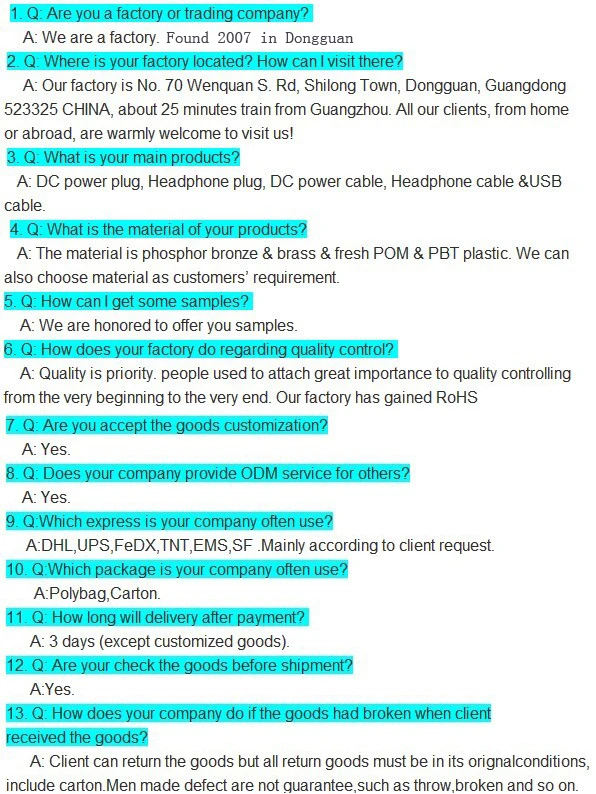 1. Q: Are you a factory or trading company?
A: We are a factory. Found 2007 in Dongguan
2. Q: Where is your factory located? How can I visit there?
A: Our factory is No. 70 Wenquan S. Rd, Shilong Town, Dongguan, Guangdong 523325 CHINA, about 25 minutes train from Guangzhou. All our clients, from home or abroad, are warmly welcome to visit us!
3. Q: What is your main products?
A: DC power plug, Headphone plug, DC power cable, Headphone cable &USB cable.
4. Q: What is the material of your products?
A: The material is phosphor bronze & brass & fresh POM & PBT plastic. We can also choose material as customers' requirement.
5. Q: How can I get some samples?
A: We are honored to offer you samples.
6. Q: How does your factory do regarding quality control?
A: Quality is priority. people used to attach great importance to quality controlling from the very beginning to the very end. Our factory has gained RoHS
7. Q: Are you accept the goods customization?
A: Yes.
8. Q: Does your company provide ODM service for others?
A: Yes.
9. Q:Which express is your company often use?
A:DHL,UPS,FeDX,TNT,EMS,SF .Mainly according to client request.
10. Q:Which package is your company often use?
A:Polybag,Carton.
11. Q: How long will delivery after payment?
A: 3 days (except customized goods).
12. Q: Are your check the goods before shipment?
A:Yes.
13. Q: How does your company do if the goods had broken when client received the goods?
A: Client can return the goods but all return goods must be in its orignalconditions, include carton.Men made defect are not guarantee,such as throw,broken and so on.